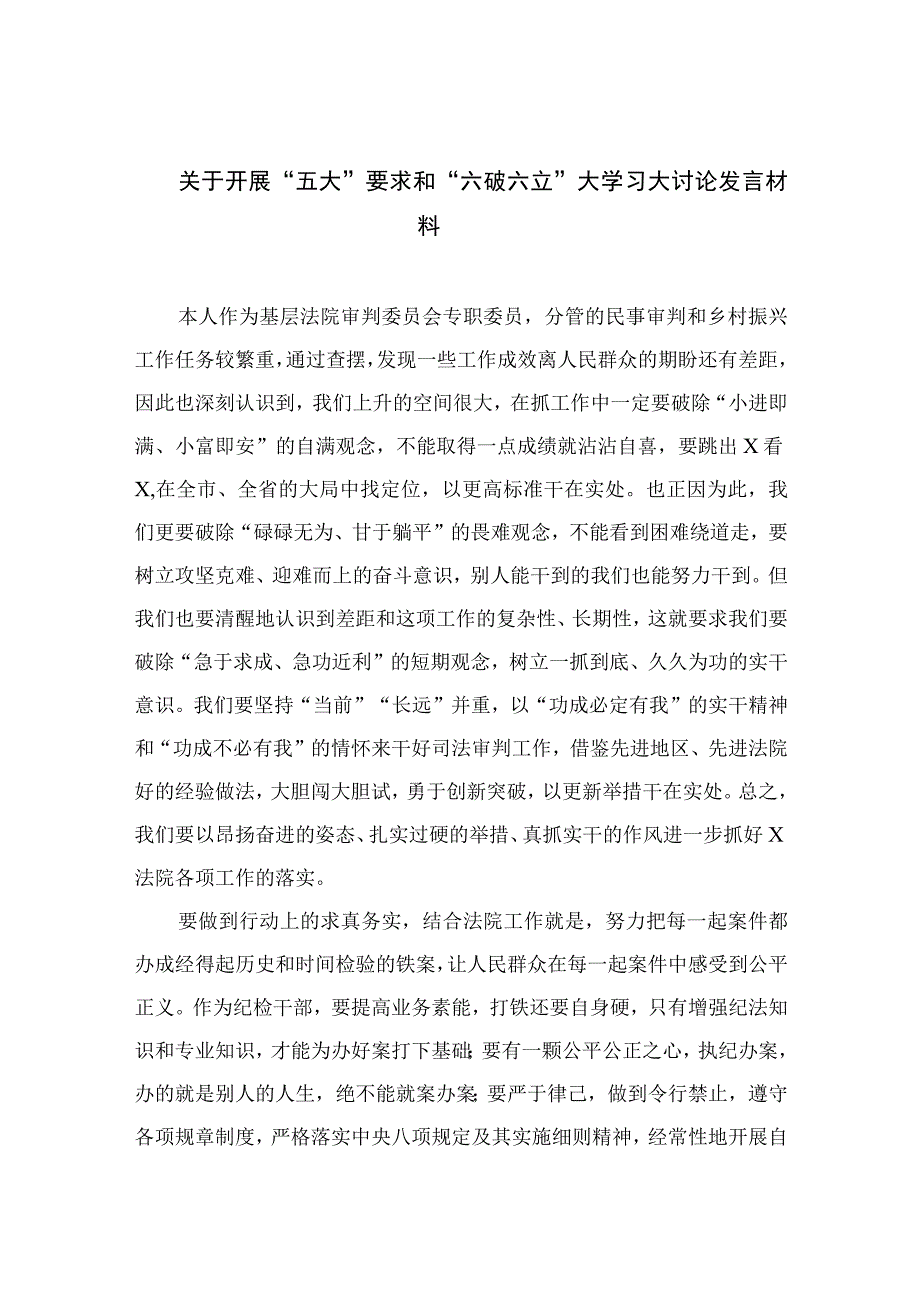 关于开展“五大”要求和“六破六立”大学习大讨论发言材料

本人作为基层法院审判委员会专职委员，分管的民事审判和乡村振兴工作任务较繁重，通过查摆，发现一些工作成效离人民群众的期盼还有差距，因此也深刻认识到，我们上升的空间很大，在抓工作中一定要破除“小进即满、小富即安”的自满观念，不能取得一点成绩就沾沾自喜，要跳出X看X,在全市、全省的大局中找定位，以更高标准干在实处。也正因为此，我们更要破除“碌碌无为、甘于躺平”的畏难观念，不能看到困难绕道走，要树立攻坚克难、迎难而上的奋斗意识，别人能干到的我们也能努力干到。但我们也要清醒地认识到差距和这项工作的复杂性、长期性，这就要求我们要破除“急于求成、急功近利”的短期观念，树立一抓到底、久久为功的实干意识。我们要坚持“当前”“长远”并重，以“功成必定有我”的实干精神和“功成不必有我”的情怀来干好司法审判工作，借鉴先进地区、先进法院好的经验做法，大胆闯大胆试，勇于创新突破，以更新举措干在实处。总之，我们要以昂扬奋进的姿态、扎实过硬的举措、真抓实干的作风进一步抓好X法院各项工作的落实。

要做到行动上的求真务实，结合法院工作就是，努力把每一起案件都办成经得起历史和时间检验的铁案，让人民群众在每一起案件中感受到公平正义。作为纪检干部，要提高业务素能，打铁还要自身硬，只有增强纪法知识和专业知识，才能为办好案打下基础;要有一颗公平公正之心，执纪办案，办的就是别人的人生，绝不能就案办案;要严于律己，做到令行禁止，遵守各项规章制度，严格落实中央八项规定及其实施细则精神，经常性地开展自